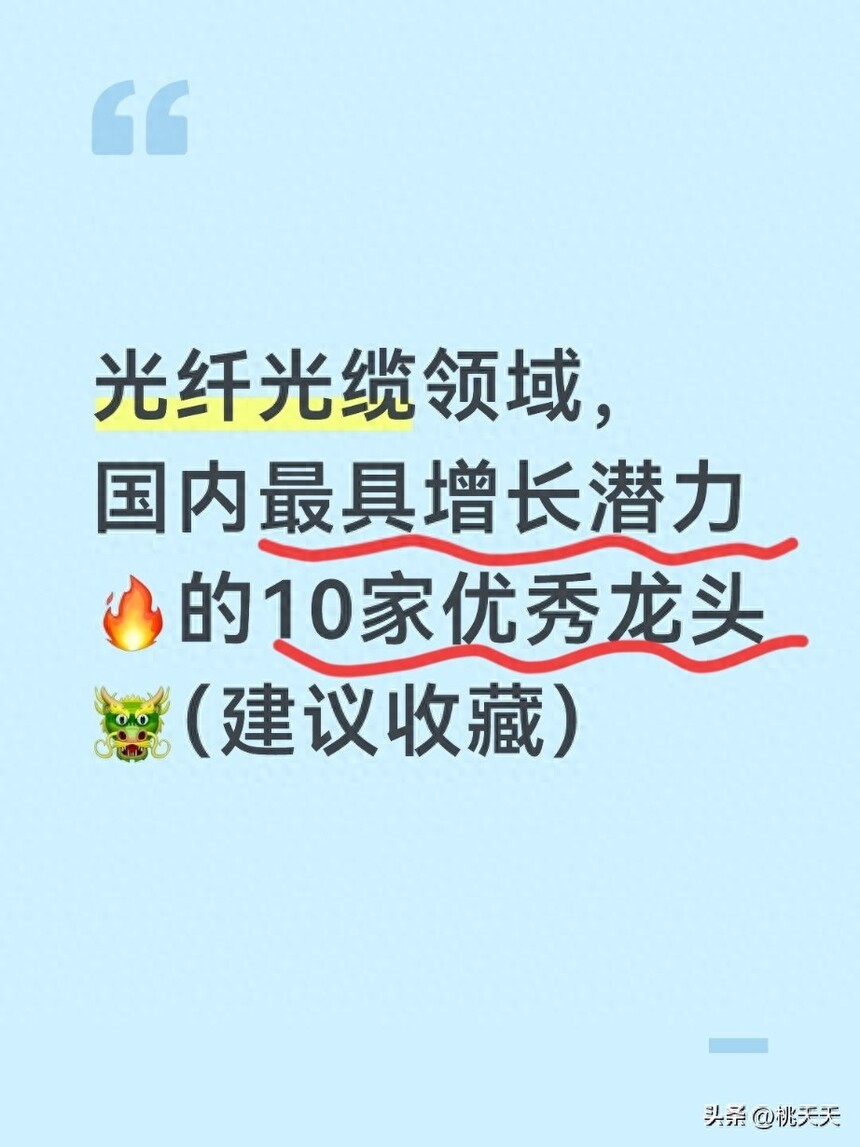 “

光纤光缆领域，
国内最具增长潜力
🔥的10家优秀龙头
🐲（建议收藏）

头条 @桃夭夭